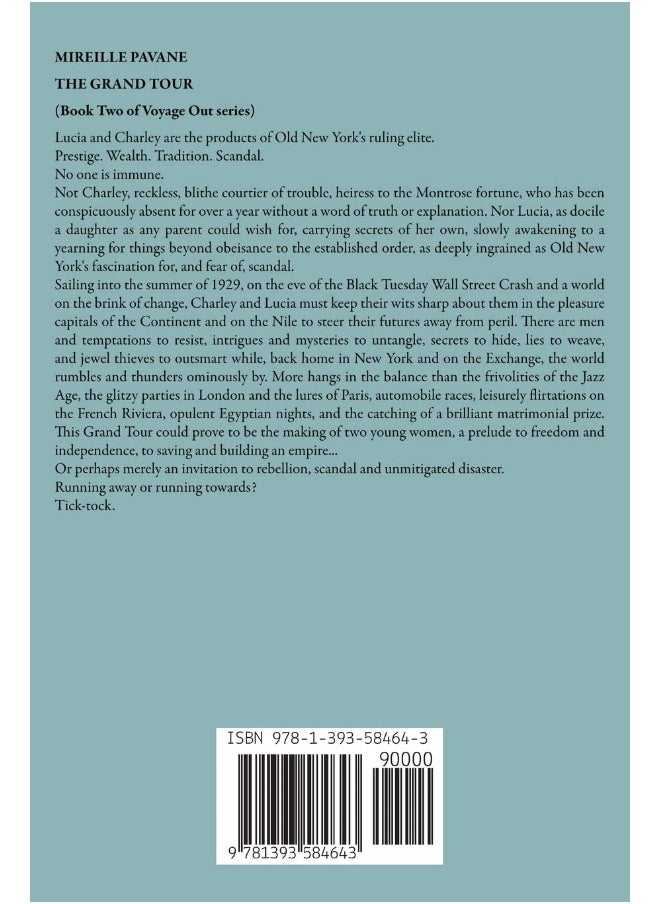 MIREILLE PAVANE

THE GRAND TOUR

(Book Two of Voyage Out series)

Lucia and Charley are the products of Old New York's ruling elite.
Prestige. Wealth. Tradition. Scandal.
No one is immune.
Not Charley, reckless, blithe courtier of trouble, heiress to the Montrose fortune, who has been conspicuously absent for over a year without a word of truth or explanation. Nor Lucia, as docile a daughter as any parent could wish for, carrying secrets of her own, slowly awakening to a yearning for things beyond obeisance to the established order, as deeply ingrained as Old New York's fascination for, and fear of, scandal.
Sailing into the summer of 1929, on the eve of the Black Tuesday Wall Street Crash and a world on the brink of change, Charley and Lucia must keep their wits sharp about them in the pleasure capitals of the Continent and on the Nile to steer their futures away from peril. There are men and temptations to resist, intrigues and mysteries to untangle, secrets to hide, lies to weave, and jewel thieves to outsmart while, back home in New York and on the Exchange, the world rumbles and thunders ominously by. More hangs in the balance than the frivolities of the Jazz Age, the glitzy parties in London and the lures of Paris, automobile races, leisurely flirtations on the French Riviera, opulent Egyptian nights, and the catching of a brilliant matrimonial prize. This Grand Tour could prove to be the making of two young women, a prelude to freedom and independence, to saving and building an empire...
Or perhaps merely an invitation to rebellion, scandal and unmitigated disaster.
Running away or running towards?
Tick-tock.

ISBN 978-1-393-58464-3

90000

9 781393 584643